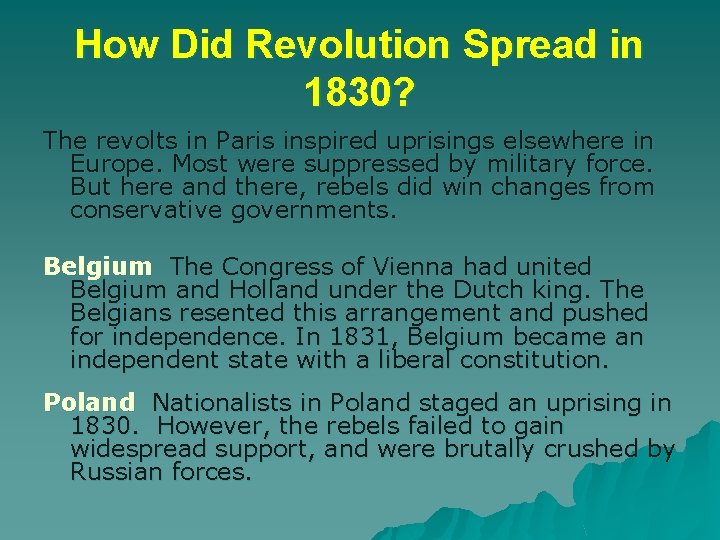 How Did Revolution Spread in 1830?

The revolts in Paris inspired uprisings elsewhere in Europe. Most were suppressed by military force. But here and there, rebels did win changes from conservative governments.

Belgium The Congress of Vienna had united Belgium and Holland under the Dutch king. The Belgians resented this arrangement and pushed for independence. In 1831, Belgium became an independent state with a liberal constitution.

Poland Nationalists in Poland staged an uprising in 1830. However, the rebels failed to gain widespread support, and were brutally crushed by Russian forces.